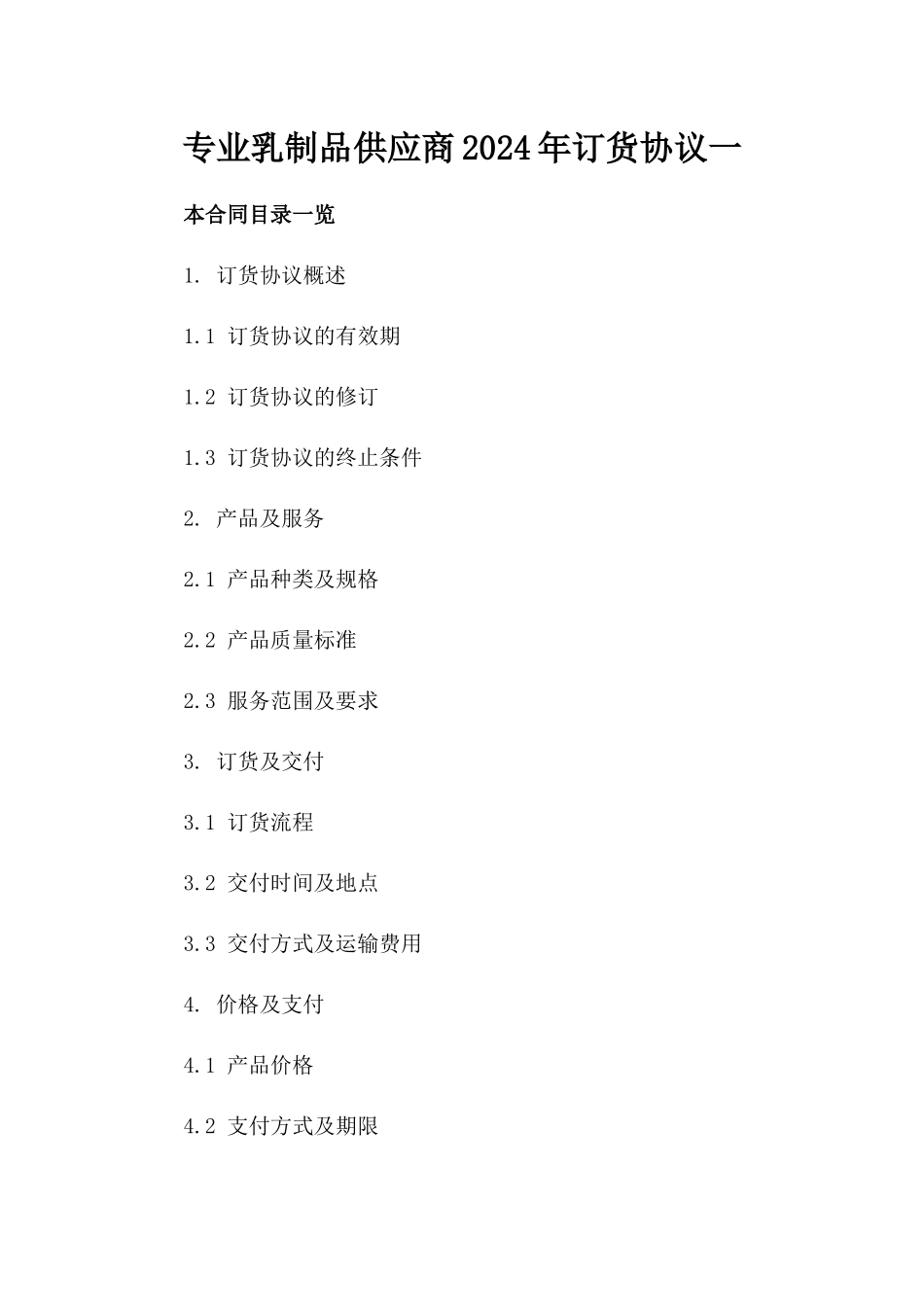 专业乳制品供应商2024年订货协议一

本合同目录一览

1. 订货协议概述

1.1 订货协议的有效期

1.2 订货协议的修订

1.3 订货协议的终止条件

2. 产品及服务

2.1 产品种类及规格

2.2 产品质量标准

2.3 服务范围及要求

3. 订货及交付

3.1 订货流程

3.2 交付时间及地点

3.3 交付方式及运输费用

4. 价格及支付

4.1 产品价格

4.2 支付方式及期限